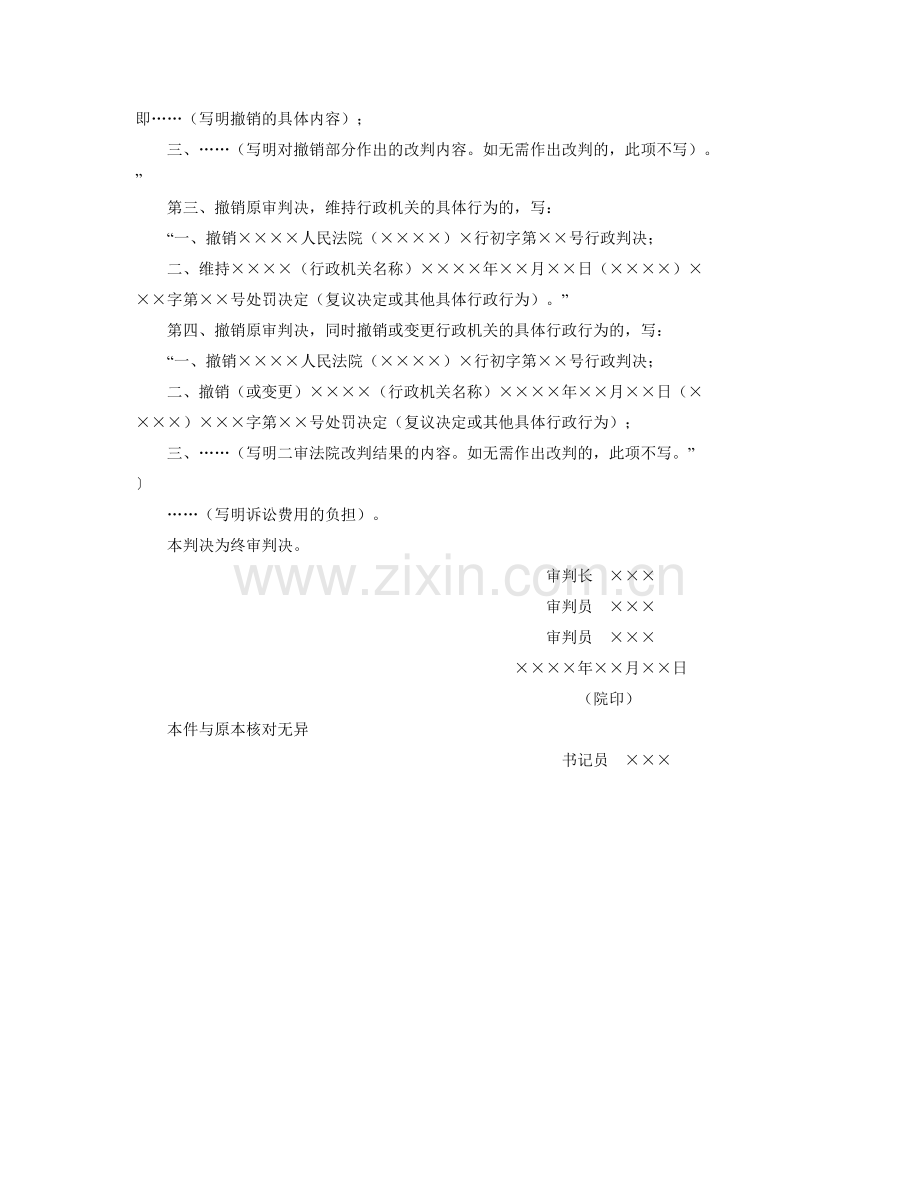 即……（写明撤销的具体内容）；

三、……（写明对撤销部分作出的改判内容。如无需作出改判的，此项不写）。”

第三、撤销原审判决，维持行政机关的具体行为的，写：

“一、撤销××××人民法院（××××）×行初字第××号行政判决；

二、维持××××（行政机关名称）××××年××月××日（××××）×××字第××号处罚决定（复议决定或其他具体行政行为）。”

第四、撤销原审判决，同时撤销或变更行政机关的具体行政行为的，写：

“一、撤销××××人民法院（××××）×行初字第××号行政判决；

二、撤销（或变更）××××（行政机关名称）××××年××月××日（××××）×××字第××号处罚决定（复议决定或其他具体行政行为）；

三、……（写明二审法院改判结果的内容。如无需作出改判的，此项不写。”〕

……（写明诉讼费用的负担）。

本判决为终审判决。

审判长 ×××
审判员 ×××
审判员 ×××
××××年××月××日
（院印）

本件与原本核对无异

书记员 ×××

www.zixin.com.cn